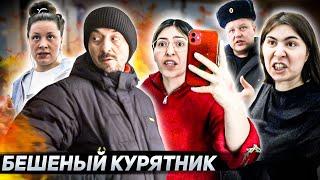 БЕШЕНЫЙ КУРЯТНИК